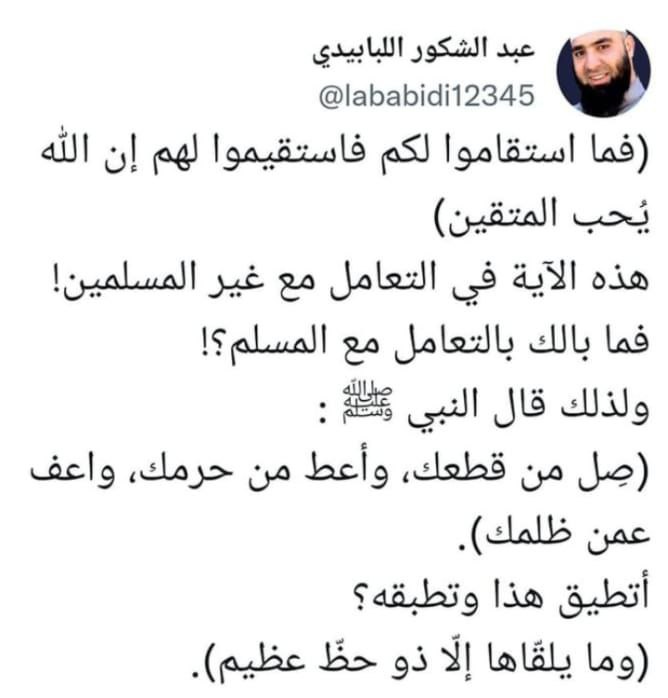 عبد الشكور اللبابيدي
@lababidi12345

(فما استقاموا لكم فاستقيموا لهم إن الله يُحب المتقين)
هذه الآية في التعامل مع غير المسلمين!
فما بالك بالتعامل مع المسلم؟!
ولذلك قال النبي ﷺ :
(صِل من قطعك، وأعط من حرمك، واعف عمن ظلمك).
أتطيق هذا وتطبقه؟
(وما يلقّاها إلّا ذو حظّ عظيم).